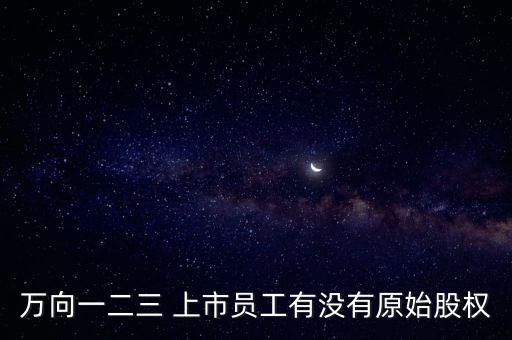 万向一二三 上市员工有没有原始股权